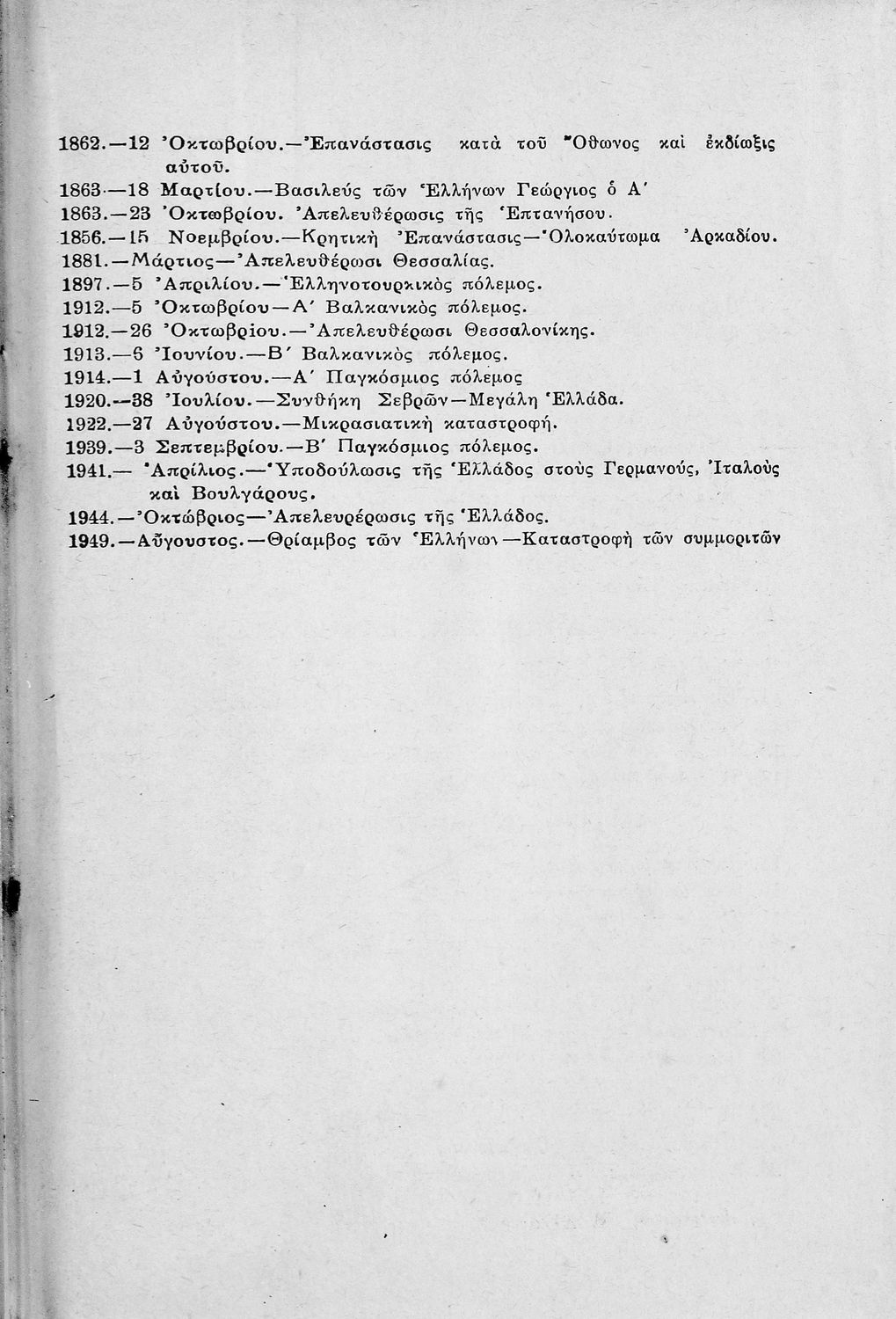 1862.—12 Ὀκτωβρίου.—Ἐπανάστασις κατὰ τοῦ Ὄθωνος καὶ ἐκδίωξις αὐτοῦ.
1863—18 Μαρτίου.—Βασιλεύς τῶν Ἑλλήνων Γεώργιος ὁ Α΄
1863.—23 Ὀκτωβρίου. Ἀπελευθέρωσις τῆς Ἑπτανήσου.
1856.—15 Νοεμβρίου.—Κρητικὴ Ἐπανάστασις—Ὁλοκαύτωμα Ἀρκαδίου.
1881.—Μάρτιος—Ἀπελευθέρωσι Θεσσαλίας.
1897.—5 Ἀπριλίου.—Ἑλληνοτουρκικὸς πόλεμος.
1912.—5 Ὀκτωβρίου—Α΄ Βαλκανικὸς πόλεμος.
1912.—26 Ὀκτωβρίου.—Ἀπελευθέρωσι Θεσσαλονίκης.
1913.—6 Ἰουνίου.—Β΄ Βαλκανικὸς πόλεμος.
1914.—1 Αὐγούστου.—Α΄ Παγκόσμιος πόλεμος
1920.—38 Ἰουλίου.—Συνθήκη Σεβρῶν—Μεγάλη Ἑλλάδα.
1922.—27 Αὐγούστου.—Μικρασιατικὴ καταστροφή.
1939.—3 Σεπτεμβρίου.—Β΄ Παγκόσμιος πόλεμος.
1941.— Ἀπρίλιος.—Ὑποδούλωσις τῆς Ἑλλάδος στοὺς Γερμανούς, Ἰταλοὺς καὶ Βουλγάρους.
1944.—Ὀκτώβριος—Ἀπελευρέρωσις τῆς Ἑλλάδος.
1949.—Αὔγουστος.—Θρίαμβος τῶν Ἑλλήνων—Καταστροφὴ τῶν συμμοριτῶν